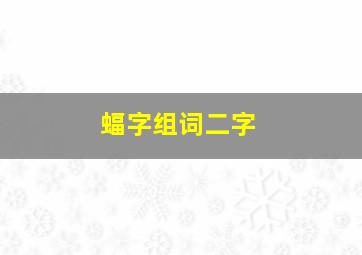 蝠字组词二字